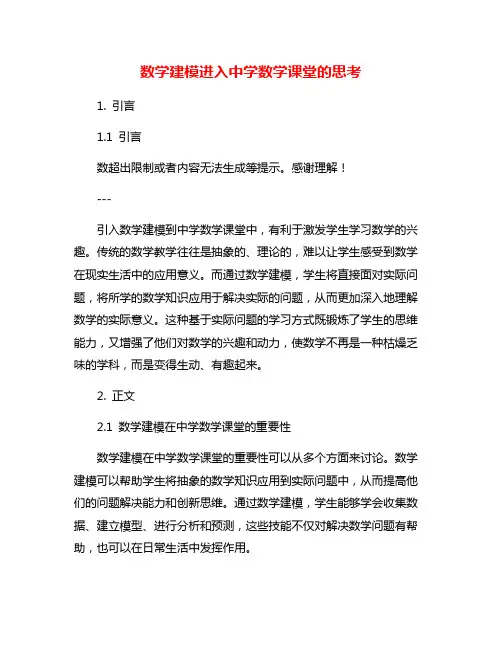 数学建模进入中学数学课堂的思考

1. 引言

1.1 引言

数超出限制或者内容无法生成等提示。感谢理解！

---

引入数学建模到中学数学课堂中，有利于激发学生学习数学的兴趣。传统的数学教学往往是抽象的、理论的，难以让学生感受到数学在现实生活中的应用意义。而通过数学建模，学生将直接面对实际问题，将所学的数学知识应用于解决实际的问题，从而更加深入地理解数学的实际意义。这种基于实际问题的学习方式既锻炼了学生的思维能力，又增强了他们对数学的兴趣和动力，使数学不再是一种枯燥乏味的学科，而是变得生动、有趣起来。

2. 正文

2.1 数学建模在中学数学课堂的重要性

数学建模在中学数学课堂的重要性可以从多个方面来讨论。数学建模可以帮助学生将抽象的数学知识应用到实际问题中，从而提高他们的问题解决能力和创新思维。通过数学建模，学生能够学会收集数据、建立模型、进行分析和预测，这些技能不仅对解决数学问题有帮助，也可以在日常生活中发挥作用。